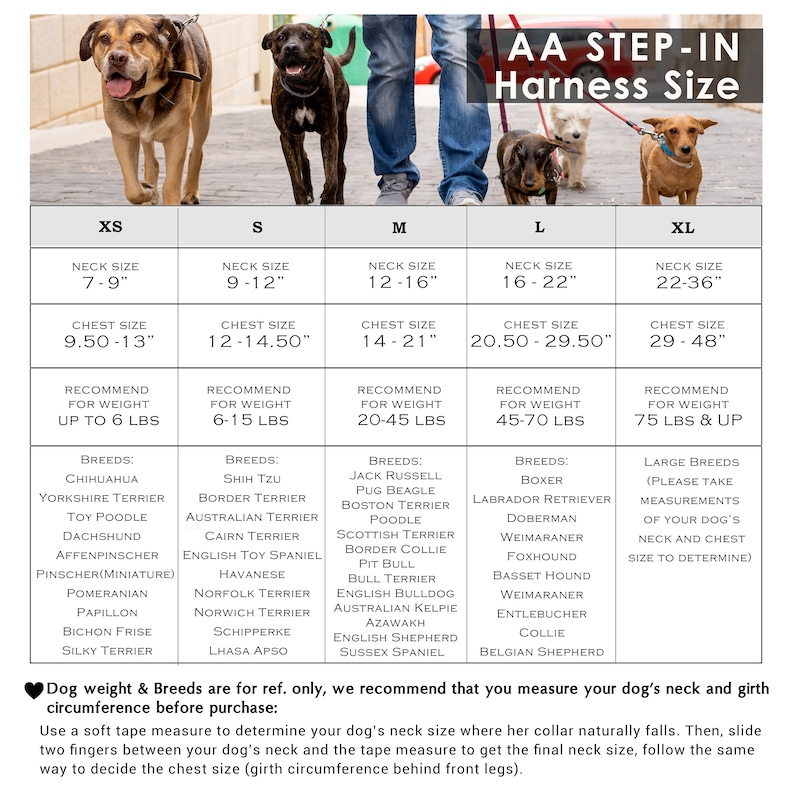 AA STEP-IN
Harness Size

| XS | S | M | L | XL |
|---|---|---|---|---|
| NECK SIZE 7-9" | NECK SIZE 9-12" | NECK SIZE 12-16" | NECK SIZE 16-22" | NECK SIZE 22-36" |
| CHEST SIZE 9.50-13" | CHEST SIZE 12-14.50" | CHEST SIZE 14-21" | CHEST SIZE 20.50-29.50" | CHEST SIZE 29-48" |
| RECOMMEND FOR WEIGHT UP TO 6 LBS | RECOMMEND FOR WEIGHT 6-15 LBS | RECOMMEND FOR WEIGHT 20-45 LBS | RECOMMEND FOR WEIGHT 45-70 LBS | RECOMMEND FOR WEIGHT 75 LBS & UP |
| BREEDS: CHIHUAHUA YORKSHIRE TERRIER TOY POODLE DACHSHUND AFFENPINSCHER PINSCHER(MINIATURE) POMERANIAN PAPILLON BICHON FRISE SILKY TERRIER | BREEDS: SHIH TZU BORDER TERRIER AUSTRALIAN TERRIER CAIRN TERRIER ENGLISH TOY SPANIEL HAVANESE NORFOLK TERRIER NORWICH TERRIER SCHIPPERKE LHASA APSO | BREEDS: JACK RUSSELL PUG BEAGLE BOSTON TERRIER POODLE SCOTTISH TERRIER BORDER COLLIE PIT BULL BULL TERRIER ENGLISH BULLDOG AUSTRALIAN KELPIE AZAWAKH ENGLISH SHEPHERD SUSSEX SPANIEL | BREEDS: BOXER LABRADOR RETRIEVER DOBERMAN WEIMARANER FOXHOUND BASSET HOUND WEIMARANER ENTLEBUCHER COLLIE BELGIAN SHEPHERD | LARGE BREEDS (PLEASE TAKE MEASUREMENTS OF YOUR DOG'S NECK AND CHEST SIZE TO DETERMINE) |

Dog weight & Breeds are for ref. only, we recommend that you measure your dog's neck and girth circumference before purchase:
Use a soft tape measure to determine your dog's neck size where her collar naturally falls. Then, slide two fingers between your dog's neck and the tape measure to get the final neck size, follow the same way to decide the chest size (girth circumference behind front legs).